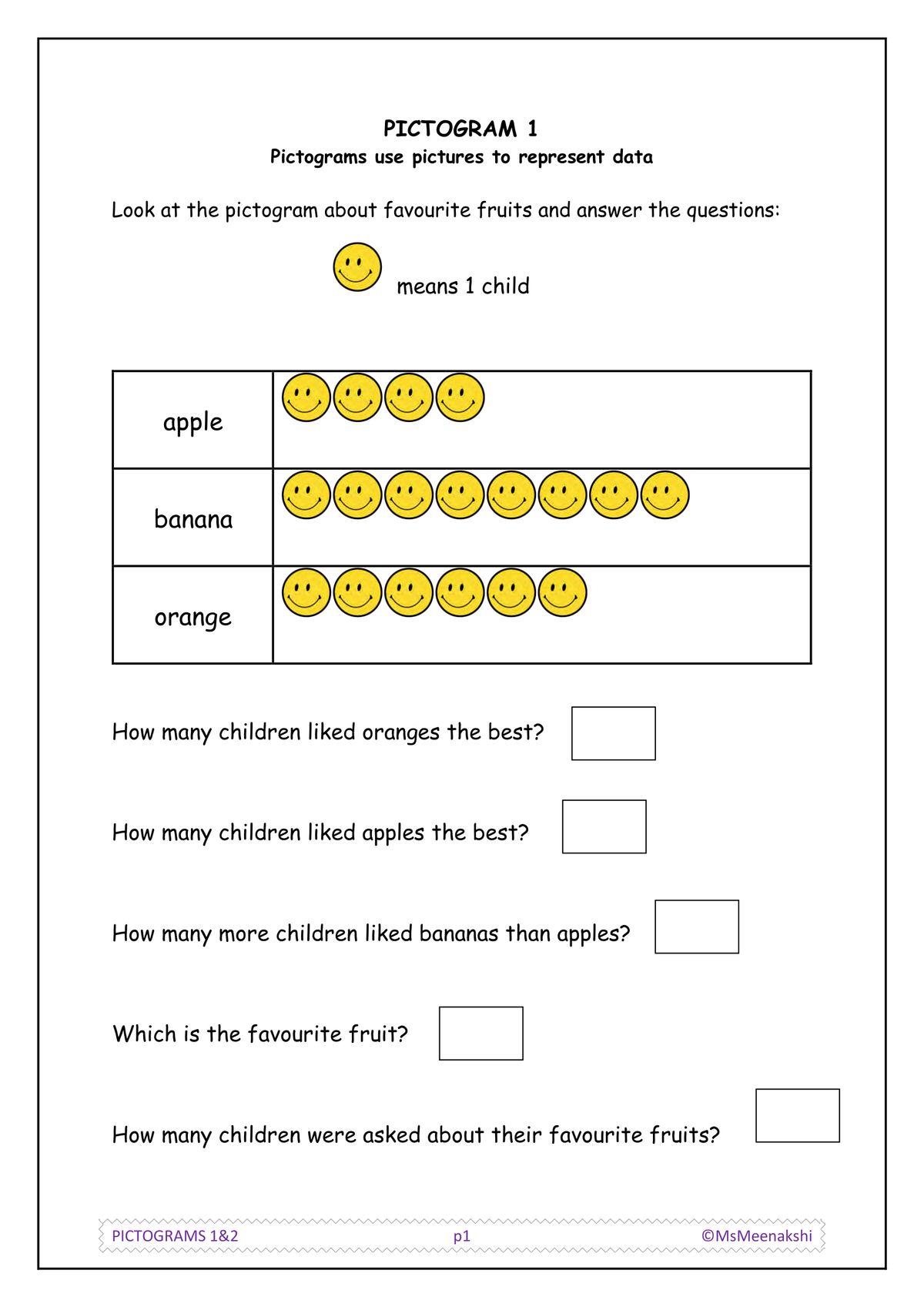 PICTOGRAM 1
Pictograms use pictures to represent data

Look at the pictogram about favourite fruits and answer the questions:

means 1 child

| apple | |
|---|---|
| banana | |
| orange | |

How many children liked oranges the best?

How many children liked apples the best?

How many more children liked bananas than apples?

Which is the favourite fruit?

How many children were asked about their favourite fruits?

PICTOGRAMS 1&2 p1 ©MsMeenakshi